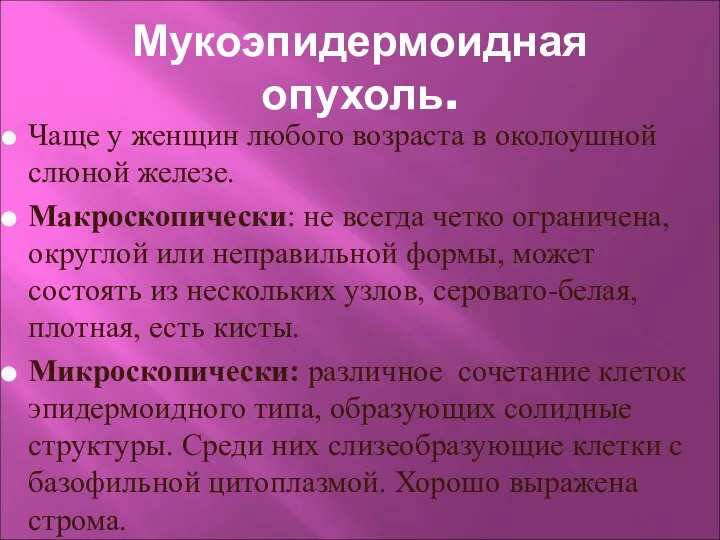 Мукоэпидермоидная опухоль.

Чаще у женщин любого возраста в околоушной слюной железе.

Макроскопически: не всегда четко ограничена, округлой или неправильной формы, может состоять из нескольких узлов, серовато-белая, плотная, есть кисты.

Микроскопически: различное сочетание клеток эпидермоидного типа, образующих солидные структуры. Среди них слизеобразующие клетки с базофильной цитоплазмой. Хорошо выражена строма.